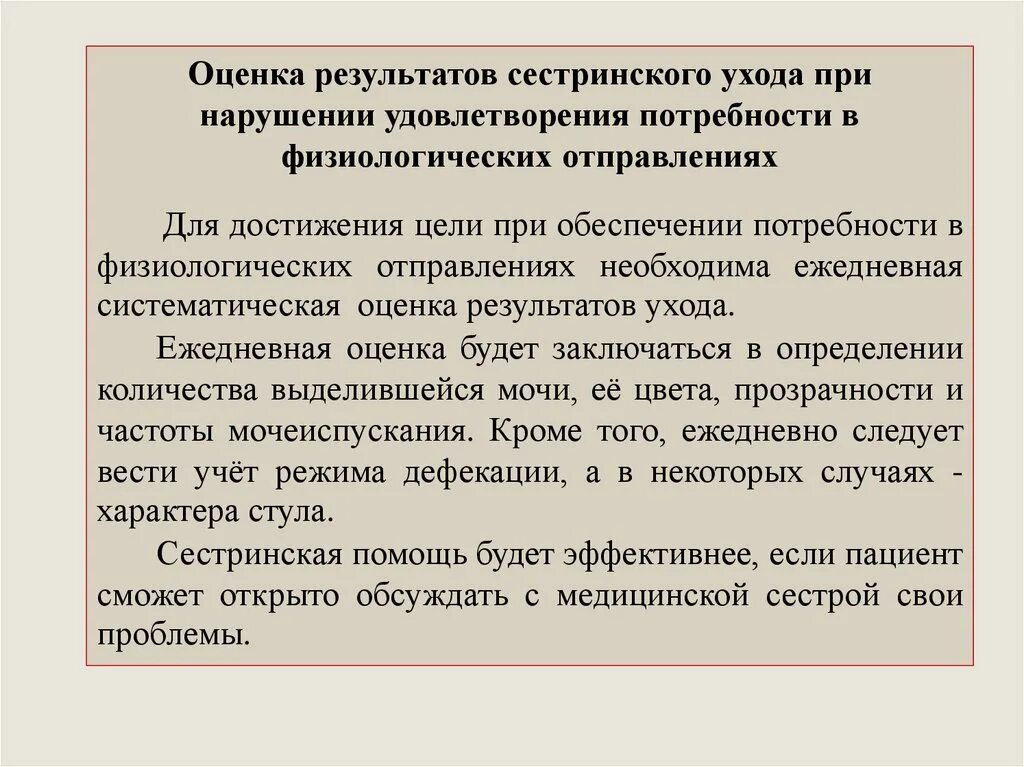 Оценка результатов сестринского ухода при нарушении удовлетворения потребности в физиологических отправлениях

Для достижения цели при обеспечении потребности в физиологических отправлениях необходима ежедневная систематическая оценка результатов ухода.

Ежедневная оценка будет заключаться в определении количества выделившейся мочи, её цвета, прозрачности и частоты мочеиспускания. Кроме того, ежедневно следует вести учёт режима дефекации, а в некоторых случаях - характера стула.

Сестринская помощь будет эффективнее, если пациент сможет открыто обсуждать с медицинской сестрой свои проблемы.